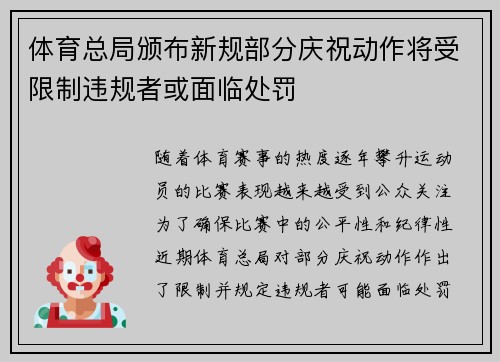 体育总局颁布新规部分庆祝动作将受限制违规者或面临处罚

随着体育赛事的热度逐年攀升运动员的比赛表现越来越受到公众关注为了确保比赛中的公平性和纪律性近期体育总局对部分庆祝动作作出了限制并规定违规者可能面临处罚